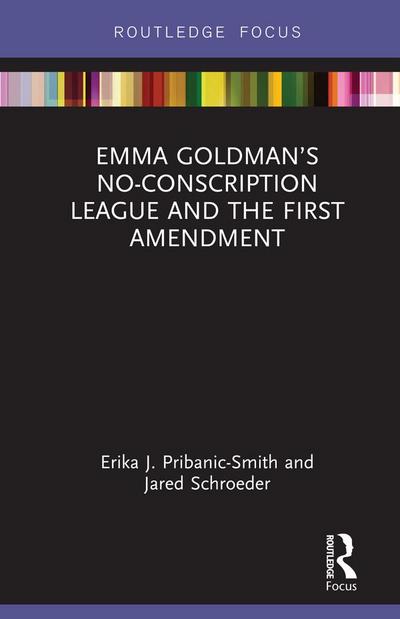 ROUTLEDGE FOCUS

EMMA GOLDMAN'S NO-CONSCRIPTION LEAGUE AND THE FIRST AMENDMENT

Erika J. Pribanic-Smith and Jared Schroeder

ROUTLEDGE
Focus